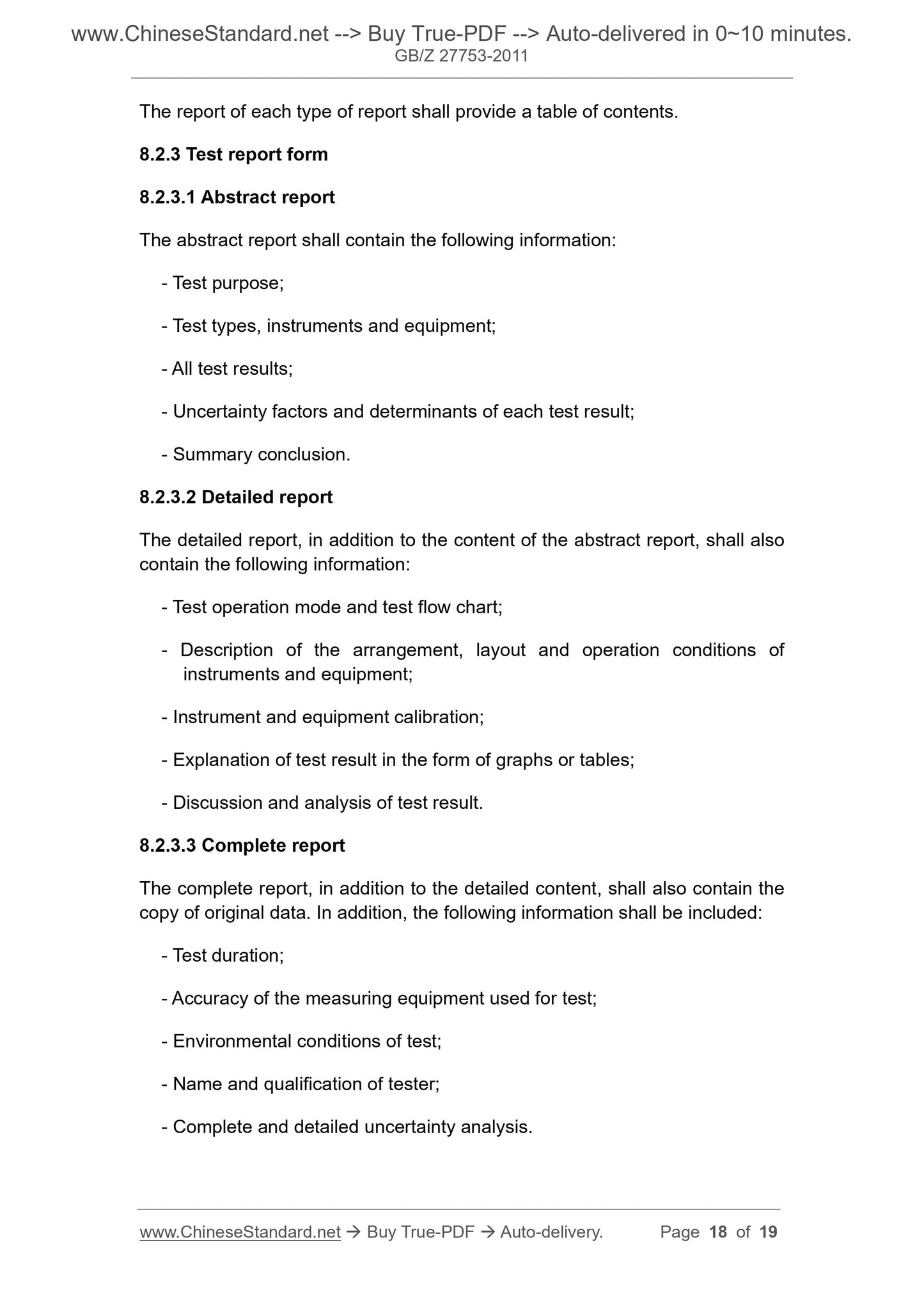 www.ChineseStandard.net --> Buy True-PDF --> Auto-delivered in 0~10 minutes.
GB/Z 27753-2011

The report of each type of report shall provide a table of contents.

8.2.3 Test report form

8.2.3.1 Abstract report

The abstract report shall contain the following information:

- Test purpose;

- Test types, instruments and equipment;

- All test results;

- Uncertainty factors and determinants of each test result;

- Summary conclusion.

8.2.3.2 Detailed report

The detailed report, in addition to the content of the abstract report, shall also contain the following information:

- Test operation mode and test flow chart;

- Description of the arrangement, layout and operation conditions of instruments and equipment;

- Instrument and equipment calibration;

- Explanation of test result in the form of graphs or tables;

- Discussion and analysis of test result.

8.2.3.3 Complete report

The complete report, in addition to the detailed content, shall also contain the copy of original data. In addition, the following information shall be included:

- Test duration;

- Accuracy of the measuring equipment used for test;

- Environmental conditions of test;

- Name and qualification of tester;

- Complete and detailed uncertainty analysis.

www.ChineseStandard.net → Buy True-PDF → Auto-delivery. Page 18 of 19